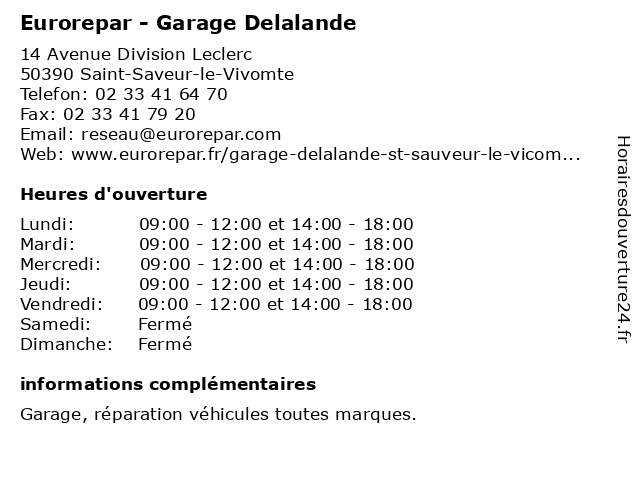 Eurorepar - Garage Delalande

14 Avenue Division Leclerc
50390 Saint-Saveur-le-Vivomte
Telefon: 02 33 41 64 70
Fax: 02 33 41 79 20
Email: reseau@eurorepar.com
Web: www.eurorepar.fr/garage-delalande-st-sauveur-le-vicom...

Heures d'ouverture

| | |
|---|---|
| Lundi: | 09:00 - 12:00 et 14:00 - 18:00 |
| Mardi: | 09:00 - 12:00 et 14:00 - 18:00 |
| Mercredi: | 09:00 - 12:00 et 14:00 - 18:00 |
| Jeudi: | 09:00 - 12:00 et 14:00 - 18:00 |
| Vendredi: | 09:00 - 12:00 et 14:00 - 18:00 |
| Samedi: | Fermé |
| Dimanche: | Fermé |

informations complémentaires

Garage, réparation véhicules toutes marques.

Horairesdouverture24.fr